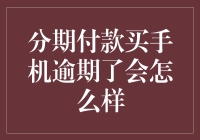 分期付款买手机逾期了会怎么样